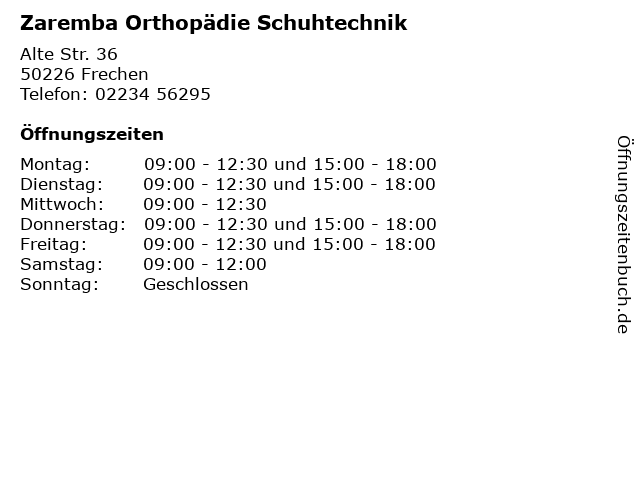 Zaremba Orthopädie Schuhtechnik

Alte Str. 36
50226 Frechen
Telefon: 02234 56295

Öffnungszeiten

| | |
|---|---|
| Montag: | 09:00 - 12:30 und 15:00 - 18:00 |
| Dienstag: | 09:00 - 12:30 und 15:00 - 18:00 |
| Mittwoch: | 09:00 - 12:30 |
| Donnerstag: | 09:00 - 12:30 und 15:00 - 18:00 |
| Freitag: | 09:00 - 12:30 und 15:00 - 18:00 |
| Samstag: | 09:00 - 12:00 |
| Sonntag: | Geschlossen |

Öffnungszeitenbuch.de